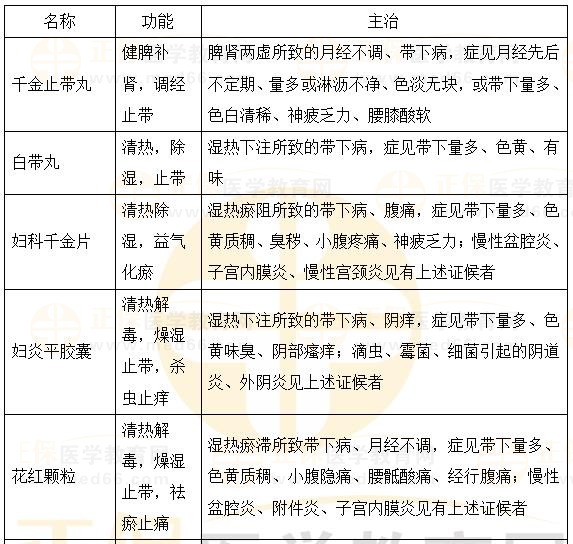 | 名称 | 功能 | 主治 |
|---|---|---|
| 千金止带丸 | 健脾补肾，调经止带 | 脾肾两虚所致的月经不调、带下病，症见月经先后不定期、量多或淋沥不净、色淡无块，或带下量多、色白清稀、神疲乏力、腰膝酸软 |
| 白带丸 | 清热，除湿，止带 | 湿热下注所致的带下病，症见带下量多、色黄、有味 |
| 妇科千金片 | 清热除湿，益气化瘀 | 湿热瘀阻所致的带下病、腹痛，症见带下量多、色黄质稠、臭秽、小腹疼痛、神疲乏力；慢性盆腔炎、子宫内膜炎、慢性宫颈炎见有上述证候者 |
| 妇炎平胶囊 | 清热解毒，燥湿止带，杀虫止痒 | 湿热下注所致的带下病、阴痒，症见带下量多、色黄味臭、阴部瘙痒；滴虫、霉菌、细菌引起的阴道炎、外阴炎见上述证候者 |
| 花红颗粒 | 清热解毒，燥湿止带，祛瘀止痛 | 湿热瘀滞所致带下病、月经不调，症见带下量多、色黄质稠、小腹隐痛、腰骶酸痛、经行腹痛；慢性盆腔炎、附件炎、子宫内膜炎见有上述证候者 |